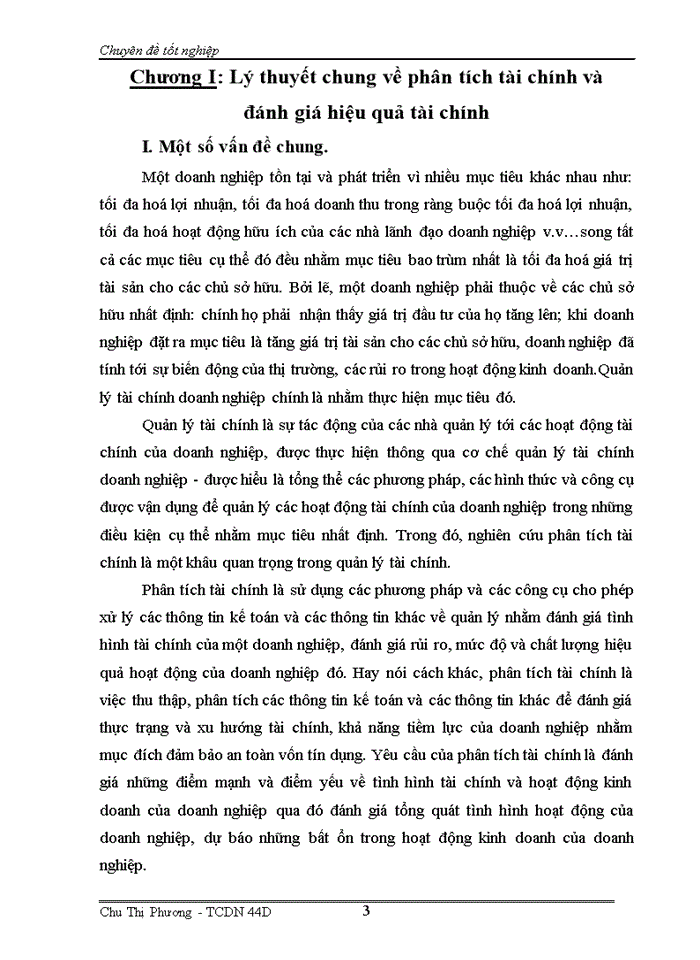 Chuyên đề tốt nghiệp

Chương I: Lý thuyết chung về phân tích tài chính và đánh giá hiệu quả tài chính

I. Một số vấn đề chung.

Một doanh nghiệp tồn tại và phát triển vì nhiều mục tiêu khác nhau như: tối đa hoá lợi nhuận, tối đa hoá doanh thu trong ràng buộc tối đa hoá lợi nhuận, tối đa hoá hoạt động hữu ích của các nhà lãnh đạo doanh nghiệp v.v…song tất cả các mục tiêu cụ thể đó đều nhằm mục tiêu bao trùm nhất là tối đa hoá giá trị tài sản cho các chủ sở hữu. Bởi lẽ, một doanh nghiệp phải thuộc về các chủ sở hữu nhất định: chính họ phải nhận thấy giá trị đầu tư của họ tăng lên; khi doanh nghiệp đặt ra mục tiêu là tăng giá trị tài sản cho các chủ sở hữu, doanh nghiệp đã tính tới sự biến động của thị trường, các rủi ro trong hoạt động kinh doanh.Quản lý tài chính doanh nghiệp chính là nhằm thực hiện mục tiêu đó.

Quản lý tài chính là sự tác động của các nhà quản lý tới các hoạt động tài chính của doanh nghiệp, được thực hiện thông qua cơ chế quản lý tài chính doanh nghiệp - được hiểu là tổng thể các phương pháp, các hình thức và công cụ được vận dụng để quản lý các hoạt động tài chính của doanh nghiệp trong những điều kiện cụ thể nhằm mục tiêu nhất định. Trong đó, nghiên cứu phân tích tài chính là một khâu quan trọng trong quản lý tài chính.

Phân tích tài chính là sử dụng các phương pháp và các công cụ cho phép xử lý các thông tin kế toán và các thông tin khác về quản lý nhằm đánh giá tình hình tài chính của một doanh nghiệp, đánh giá rủi ro, mức độ và chất lượng hiệu quả hoạt động của doanh nghiệp đó. Hay nói cách khác, phân tích tài chính là việc thu thập, phân tích các thông tin kế toán và các thông tin khác để đánh giá thực trạng và xu hướng tài chính, khả năng tiềm lực của doanh nghiệp nhằm mục đích đảm bảo an toàn vốn tín dụng. Yêu cầu của phân tích tài chính là đánh giá những điểm mạnh và điểm yếu về tình hình tài chính và hoạt động kinh doanh của doanh nghiệp qua đó đánh giá tổng quát tình hình hoạt động của doanh nghiệp, dự báo những bất ổn trong hoạt động kinh doanh của doanh nghiệp.

Chu Thị Phương - TCDN 44D 3